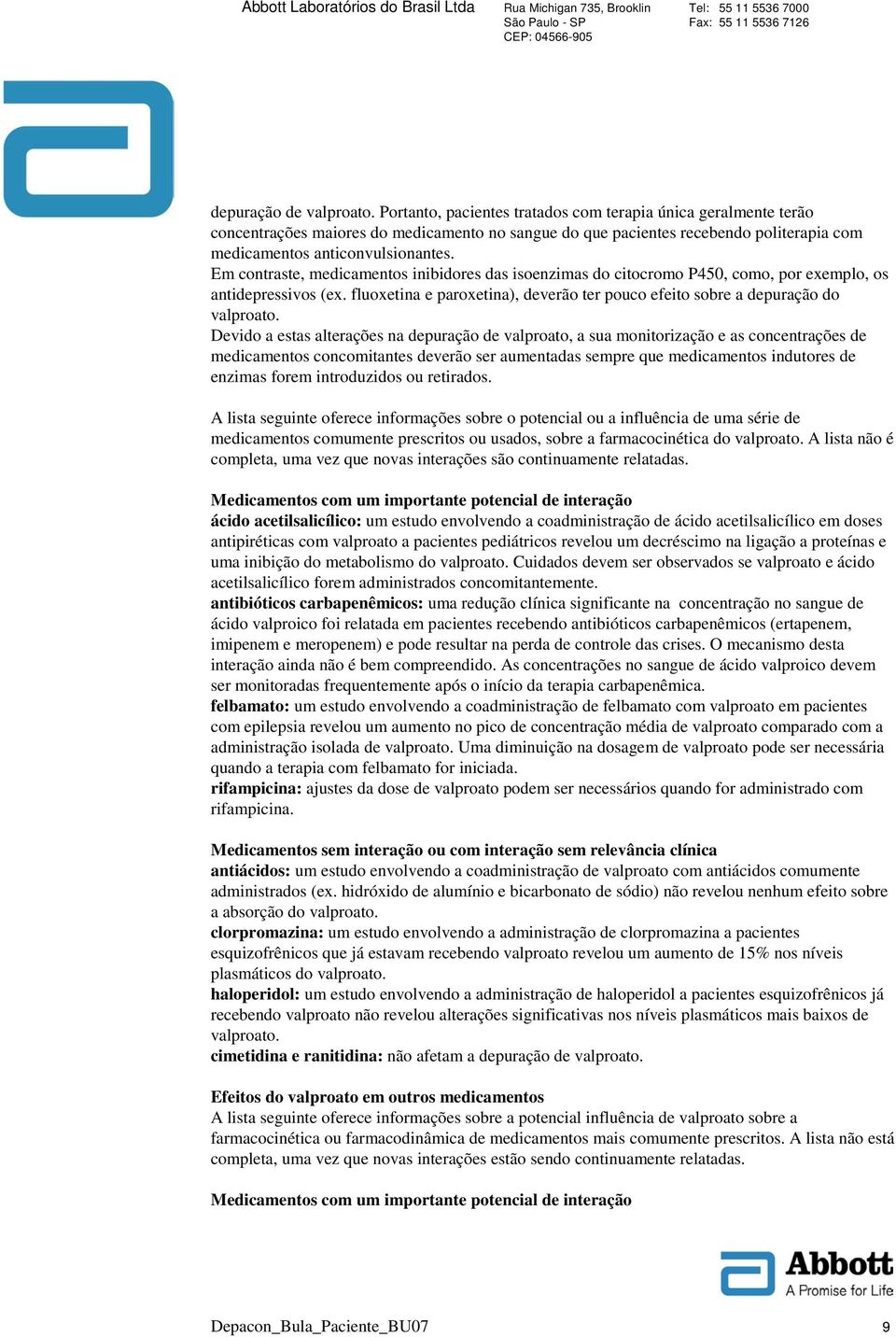 Abbott Laboratórios do Brasil Ltda

Rua Michigan 735, Brooklin
São Paulo - SP
CEP: 04566-905

Tel: 55 11 5536 7000
Fax: 55 11 5536 7126

depuração de valproato. Portanto, pacientes tratados com terapia única geralmente terão concentrações maiores do medicamento no sangue do que pacientes recebendo politerapia com medicamentos anticonvulsionantes.
Em contraste, medicamentos inibidores das isoenzimas do citocromo P450, como, por exemplo, os antidepressivos (ex. fluoxetina e paroxetina), deverão ter pouco efeito sobre a depuração do valproato.
Devido a estas alterações na depuração de valproato, a sua monitorização e as concentrações de medicamentos concomitantes deverão ser aumentadas sempre que medicamentos indutores de enzimas forem introduzidos ou retirados.

A lista seguinte oferece informações sobre o potencial ou a influência de uma série de medicamentos comumente prescritos ou usados, sobre a farmacocinética do valproato. A lista não é completa, uma vez que novas interações são continuamente relatadas.

Medicamentos com um importante potencial de interação
ácido acetilsalicílico: um estudo envolvendo a coadministração de ácido acetilsalicílico em doses antipiréticas com valproato a pacientes pediátricos revelou um decréscimo na ligação a proteínas e uma inibição do metabolismo do valproato. Cuidados devem ser observados se valproato e ácido acetilsalicílico forem administrados concomitantemente.
antibióticos carbapenêmicos: uma redução clínica significante na concentração no sangue de ácido valproico foi relatada em pacientes recebendo antibióticos carbapenêmicos (ertapenem, imipenem e meropenem) e pode resultar na perda de controle das crises. O mecanismo desta interação ainda não é bem compreendido. As concentrações no sangue de ácido valproico devem ser monitoradas frequentemente após o início da terapia carbapenêmica.
felbamato: um estudo envolvendo a coadministração de felbamato com valproato em pacientes com epilepsia revelou um aumento no pico de concentração média de valproato comparado com a administração isolada de valproato. Uma diminuição na dosagem de valproato pode ser necessária quando a terapia com felbamato for iniciada.
rifampicina: ajustes da dose de valproato podem ser necessários quando for administrado com rifampicina.

Medicamentos sem interação ou com interação sem relevância clínica
antiácidos: um estudo envolvendo a coadministração de valproato com antiácidos comumente administrados (ex. hidróxido de alumínio e bicarbonato de sódio) não revelou nenhum efeito sobre a absorção do valproato.
clorpromazina: um estudo envolvendo a administração de clorpromazina a pacientes esquizofrênicos que já estavam recebendo valproato revelou um aumento de 15% nos níveis plasmáticos do valproato.
haloperidol: um estudo envolvendo a administração de haloperidol a pacientes esquizofrênicos já recebendo valproato não revelou alterações significativas nos níveis plasmáticos mais baixos de valproato.
cimetidina e ranitidina: não afetam a depuração de valproato.

Efeitos do valproato em outros medicamentos
A lista seguinte oferece informações sobre a potencial influência de valproato sobre a farmacocinética ou farmacodinâmica de medicamentos mais comumente prescritos. A lista não está completa, uma vez que novas interações estão sendo continuamente relatadas.

Medicamentos com um importante potencial de interação

Abbott
A Promise for Life

Depacon_Bula_Paciente_BU07

9